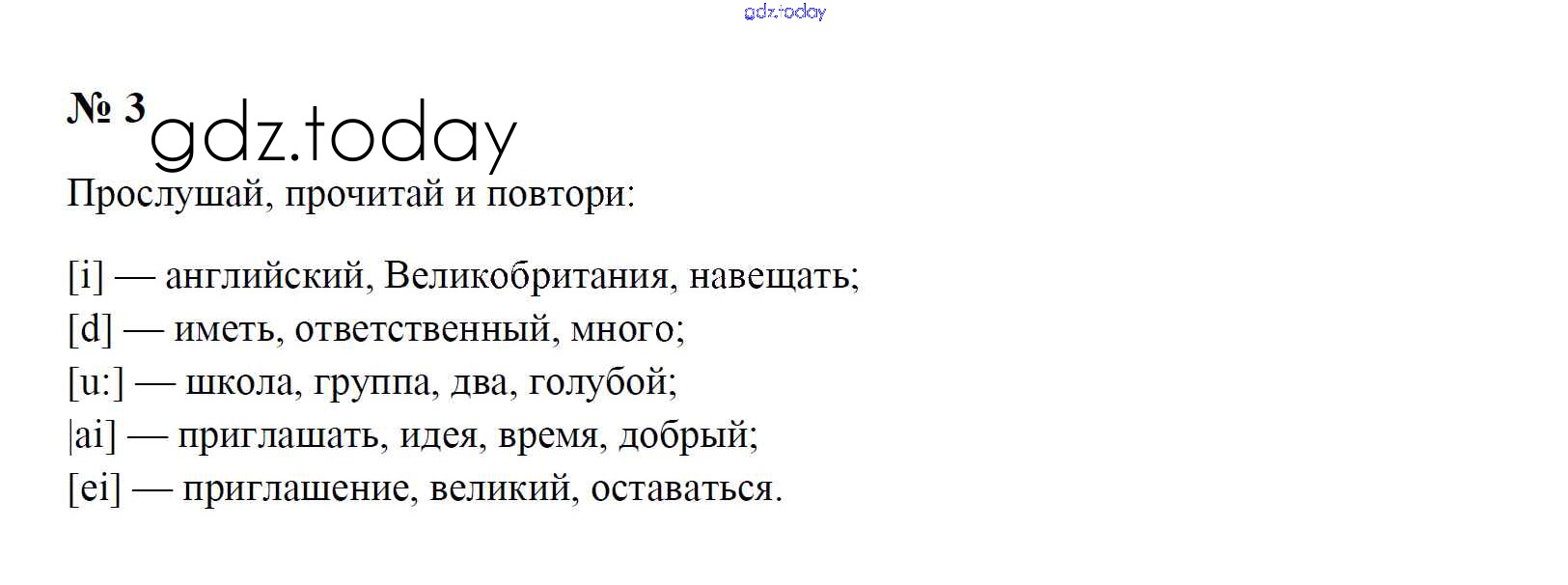 № 3

Прослушай, прочитай и повтори:

[i] — английский, Великобритания, навещать;
[d] — иметь, ответственный, много;
[u:] — школа, группа, два, голубой;
|ai] — приглашать, идея, время, добрый;
[ei] — приглашение, великий, оставаться.

gdz.today